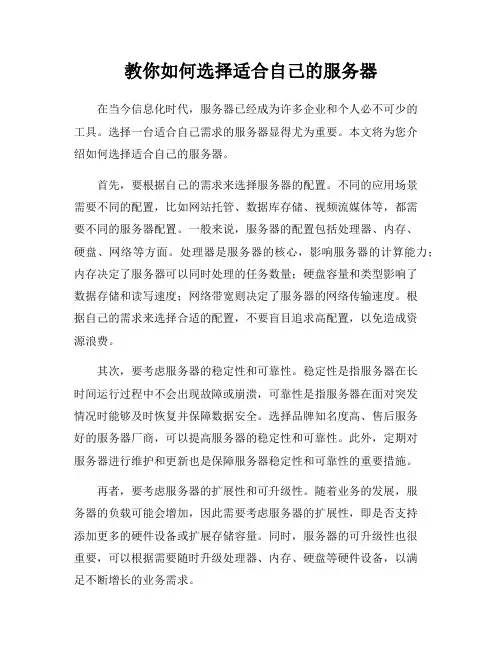 教你如何选择适合自己的服务器

在当今信息化时代，服务器已经成为许多企业和个人必不可少的工具。选择一台适合自己需求的服务器显得尤为重要。本文将为您介绍如何选择适合自己的服务器。

首先，要根据自己的需求来选择服务器的配置。不同的应用场景需要不同的配置，比如网站托管、数据库存储、视频流媒体等，都需要不同的服务器配置。一般来说，服务器的配置包括处理器、内存、硬盘、网络等方面。处理器是服务器的核心，影响服务器的计算能力；内存决定了服务器可以同时处理的任务数量；硬盘容量和类型影响了数据存储和读写速度；网络带宽则决定了服务器的网络传输速度。根据自己的需求来选择合适的配置，不要盲目追求高配置，以免造成资源浪费。

其次，要考虑服务器的稳定性和可靠性。稳定性是指服务器在长时间运行过程中不会出现故障或崩溃，可靠性是指服务器在面对突发情况时能够及时恢复并保障数据安全。选择品牌知名度高、售后服务好的服务器厂商，可以提高服务器的稳定性和可靠性。此外，定期对服务器进行维护和更新也是保障服务器稳定性和可靠性的重要措施。

再者，要考虑服务器的扩展性和可升级性。随着业务的发展，服务器的负载可能会增加，因此需要考虑服务器的扩展性，即是否支持添加更多的硬件设备或扩展存储容量。同时，服务器的可升级性也很重要，可以根据需要随时升级处理器、内存、硬盘等硬件设备，以满足不断增长的业务需求。